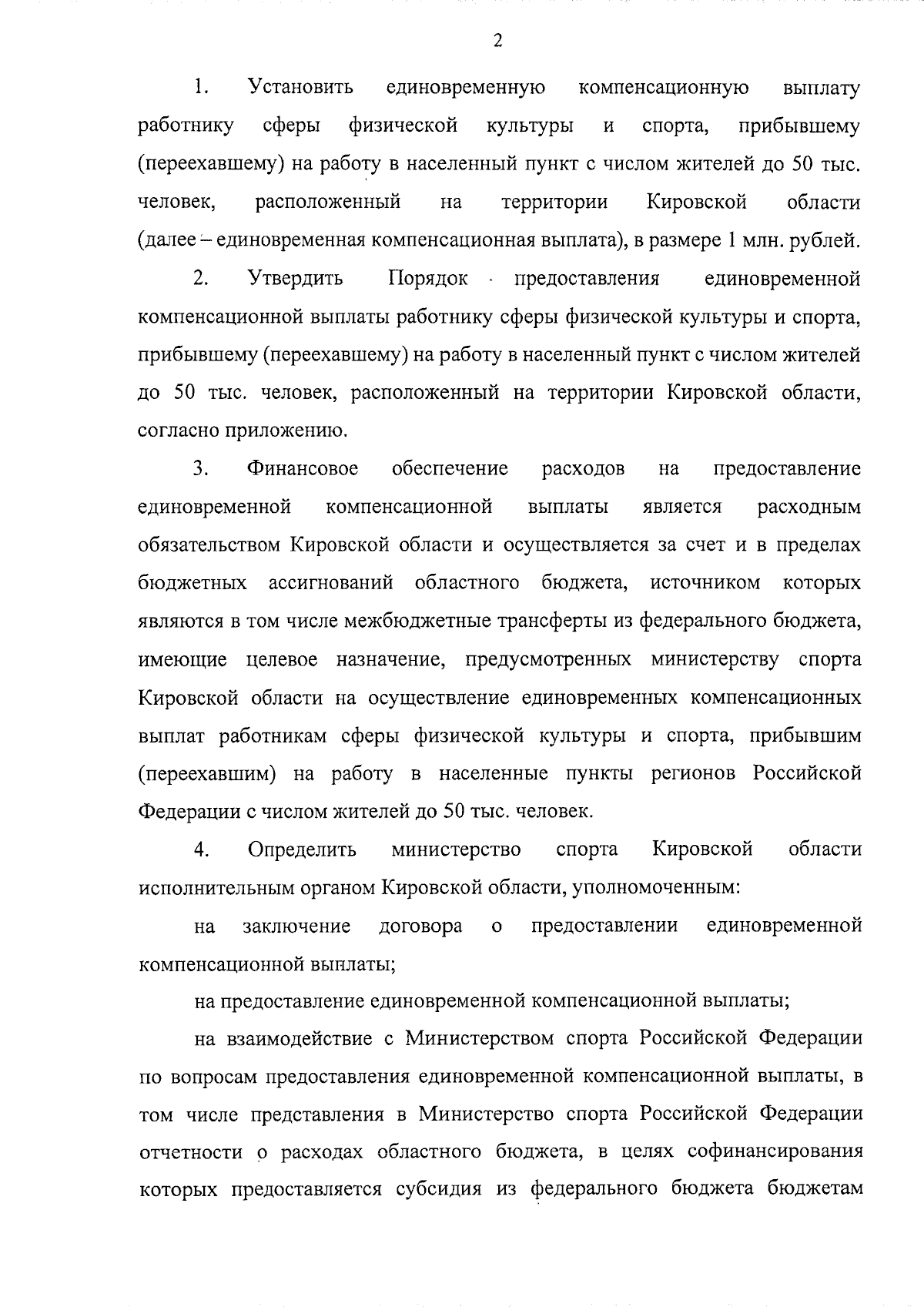 2

1. Установить единовременную компенсационную выплату работнику сферы физической культуры и спорта, прибывшему (переехавшему) на работу в населенный пункт с числом жителей до 50 тыс. человек, расположенный на территории Кировской области (далее – единовременная компенсационная выплата), в размере 1 млн. рублей.

2. Утвердить Порядок предоставления единовременной компенсационной выплаты работнику сферы физической культуры и спорта, прибывшему (переехавшему) на работу в населенный пункт с числом жителей до 50 тыс. человек, расположенный на территории Кировской области, согласно приложению.

3. Финансовое обеспечение расходов на предоставление единовременной компенсационной выплаты является расходным обязательством Кировской области и осуществляется за счет и в пределах бюджетных ассигнований областного бюджета, источником которых являются в том числе межбюджетные трансферты из федерального бюджета, имеющие целевое назначение, предусмотренных министерству спорта Кировской области на осуществление единовременных компенсационных выплат работникам сферы физической культуры и спорта, прибывшим (переехавшим) на работу в населенные пункты регионов Российской Федерации с числом жителей до 50 тыс. человек.

4. Определить министерство спорта Кировской области исполнительным органом Кировской области, уполномоченным:

на заключение договора о предоставлении единовременной компенсационной выплаты;

на предоставление единовременной компенсационной выплаты;

на взаимодействие с Министерством спорта Российской Федерации по вопросам предоставления единовременной компенсационной выплаты, в том числе представления в Министерство спорта Российской Федерации отчетности о расходах областного бюджета, в целях софинансирования которых предоставляется субсидия из федерального бюджета бюджетам